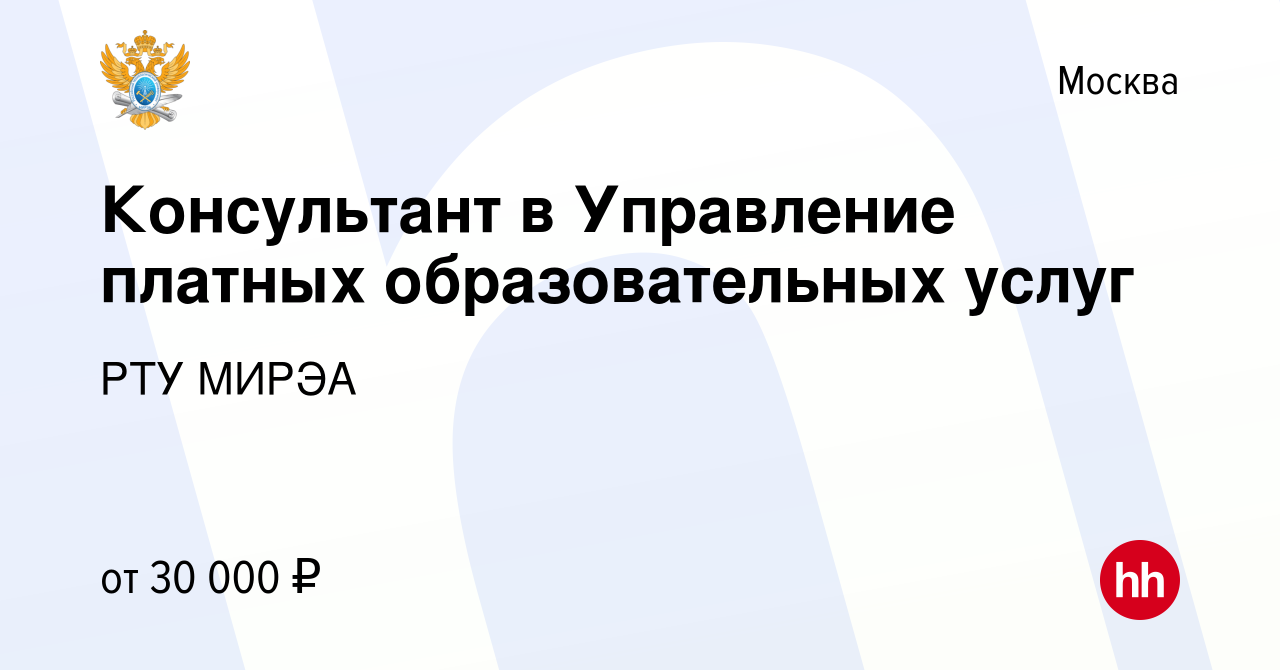 Москва

Консультант в Управление платных образовательных услуг

РТУ МИРЭА

от 30 000 ₽

hh